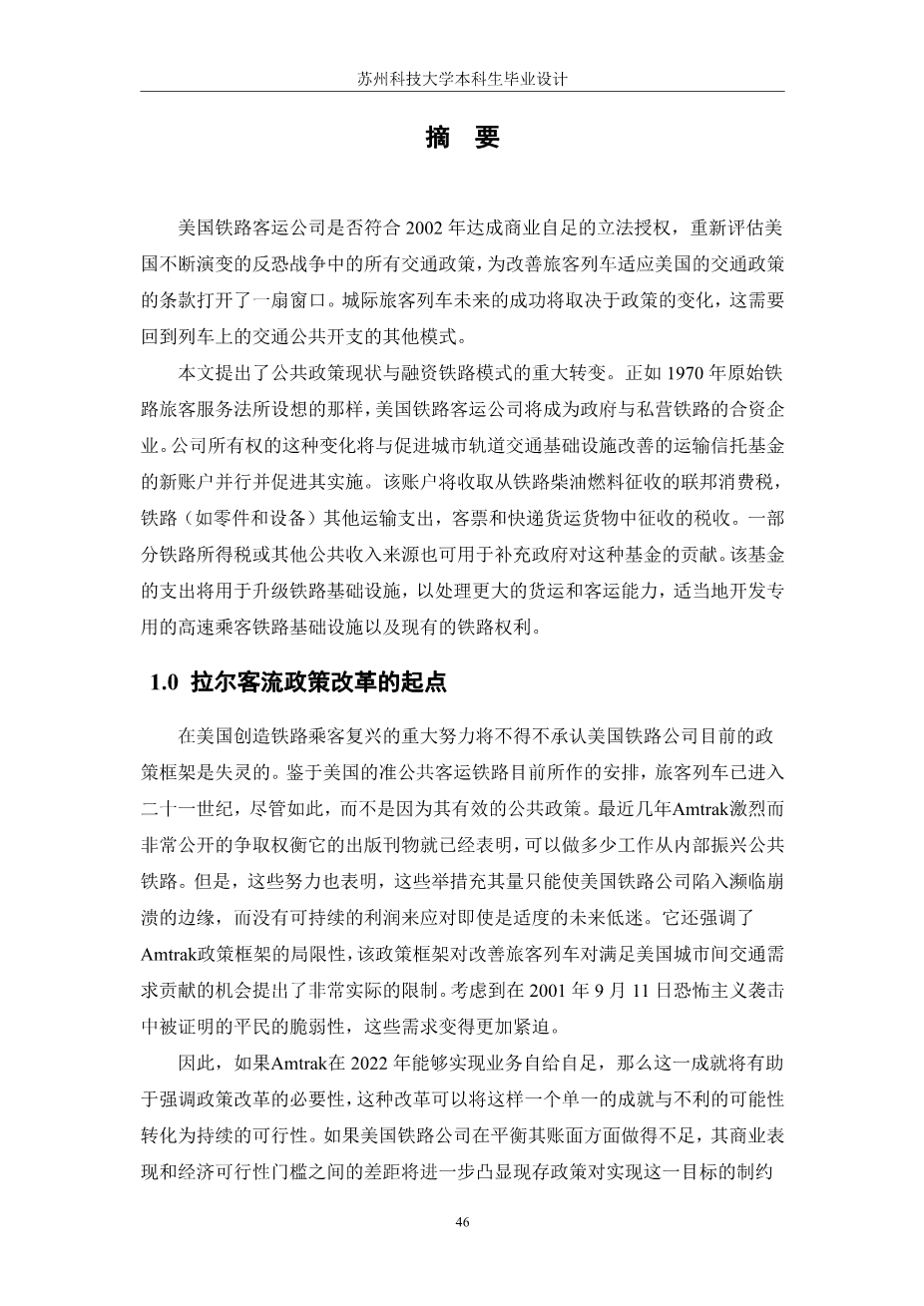 苏州科技大学本科生毕业设计

摘 要

美国铁路客运公司是否符合 2002 年达成商业自足的立法授权，重新评估美国不断演变的反恐战争中的所有交通政策，为改善旅客列车适应美国的交通政策的条款打开了一扇窗口。城际旅客列车未来的成功将取决于政策的变化，这需要回到列车上的交通公共开支的其他模式。

本文提出了公共政策现状与融资铁路模式的重大转变。正如 1970 年原始铁路旅客服务法所设想的那样，美国铁路客运公司将成为政府与私营铁路的合资企业。公司所有权的这种变化将与促进城市轨道交通基础设施改善的运输信托基金的新账户并行并促进其实施。该账户将收取从铁路柴油燃料征收的联邦消费税，铁路（如零件和设备）其他运输支出，客票和快递货运货物中征收的税收。一部分铁路所得税或其他公共收入来源也可用于补充政府对这种基金的贡献。该基金的支出将用于升级铁路基础设施，以处理更大的货运和客运能力，适当地开发专用的高速乘客铁路基础设施以及现有的铁路权利。

1.0 拉尔客流政策改革的起点

在美国创造铁路乘客复兴的重大努力将不得不承认美国铁路公司目前的政策框架是失灵的。鉴于美国的准公共客运铁路目前所作的安排，旅客列车已进入二十一世纪，尽管如此，而不是因为其有效的公共政策。最近几年Amtrak激烈而非常公开的争取权衡它的出版刊物就已经表明，可以做多少工作从内部振兴公共铁路。但是，这些努力也表明，这些举措充其量只能使美国铁路公司陷入濒临崩溃的边缘，而没有可持续的利润来应对即使是适度的未来低迷。它还强调了Amtrak政策框架的局限性，该政策框架对改善旅客列车对满足美国城市间交通需求贡献的机会提出了非常实际的限制。考虑到在 2001 年 9 月 11 日恐怖主义袭击中被证明的平民的脆弱性，这些需求变得更加紧迫。

因此，如果Amtrak在 2022 年能够实现业务自给自足，那么这一成就将有助于强调政策改革的必要性，这种改革可以将这样一个单一的成就与不利的可能性转化为持续的可行性。如果美国铁路公司在平衡其账面方面做得不足，其商业表现和经济可行性门槛之间的差距将进一步凸显现存政策对实现这一目标的制约

46